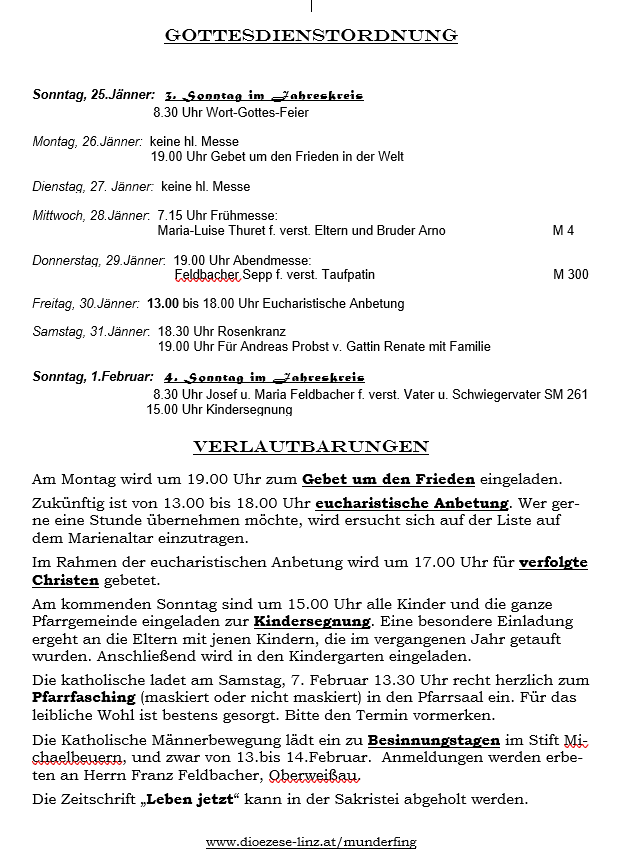 GOTTESDIENSTORDNUNG

Sonntag, 25.Jänner: 3. Sonntag im Jahreskreis
8.30 Uhr Wort-Gottes-Feier

Montag, 26.Jänner: keine hl. Messe
19.00 Uhr Gebet um den Frieden in der Welt

Dienstag, 27. Jänner: keine hl. Messe

Mittwoch, 28.Jänner: 7.15 Uhr Frühmesse:
Maria-Luise Thuret f. verst. Eltern und Bruder Arno M 4

Donnerstag, 29.Jänner: 19.00 Uhr Abendmesse:
Feldbacher Sepp f. verst. Taufpatin M 300

Freitag, 30.Jänner: 13.00 bis 18.00 Uhr Eucharistische Anbetung

Samstag, 31.Jänner: 18.30 Uhr Rosenkranz
19.00 Uhr Für Andreas Probst v. Gattin Renate mit Familie

Sonntag, 1.Februar: 4. Sonntag im Jahreskreis
8.30 Uhr Josef u. Maria Feldbacher f. verst. Vater u. Schwiegervater SM 261
15.00 Uhr Kindersegnung

VERLAUTBARUNGEN

Am Montag wird um 19.00 Uhr zum Gebet um den Frieden eingeladen.

Zukünftig ist von 13.00 bis 18.00 Uhr eucharistische Anbetung. Wer gerne eine Stunde übernehmen möchte, wird ersucht sich auf der Liste auf dem Marienaltar einzutragen.

Im Rahmen der eucharistischen Anbetung wird um 17.00 Uhr für verfolgte Christen gebetet.

Am kommenden Sonntag sind um 15.00 Uhr alle Kinder und die ganze Pfarrgemeinde eingeladen zur Kindersegnung. Eine besondere Einladung ergeht an die Eltern mit jenen Kindern, die im vergangenen Jahr getauft wurden. Anschließend wird in den Kindergarten eingeladen.

Die katholische ladet am Samstag, 7. Februar 13.30 Uhr recht herzlich zum Pfarrfasching (maskiert oder nicht maskiert) in den Pfarrsaal ein. Für das leibliche Wohl ist bestens gesorgt. Bitte den Termin vormerken.

Die Katholische Männerbewegung lädt ein zu Besinnungstagen im Stift Michaelbeuern, und zwar von 13.bis 14.Februar. Anmeldungen werden erbeten an Herrn Franz Feldbacher, Oberweißau.

Die Zeitschrift „Leben jetzt“ kann in der Sakristei abgeholt werden.

www.dioezese-linz.at/munderfing